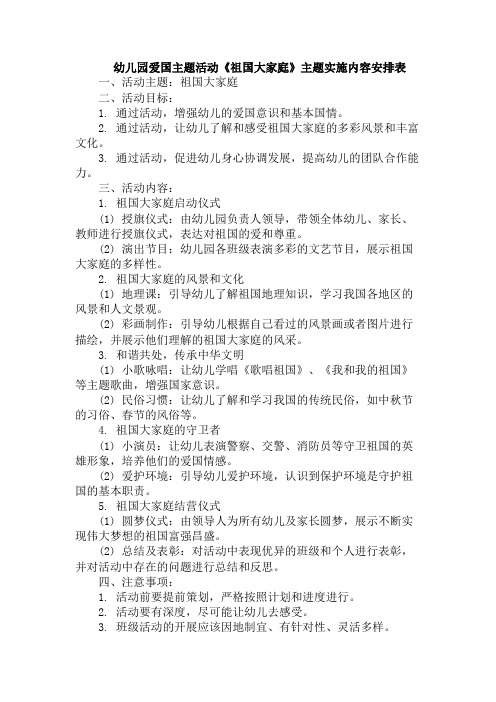 幼儿园爱国主题活动《祖国大家庭》主题实施内容安排表

一、活动主题：祖国大家庭

二、活动目标：

1. 通过活动，增强幼儿的爱国意识和基本国情。

2. 通过活动，让幼儿了解和感受祖国大家庭的多彩风景和丰富文化。

3. 通过活动，促进幼儿身心协调发展，提高幼儿的团队合作能力。

三、活动内容：

1. 祖国大家庭启动仪式

(1) 授旗仪式：由幼儿园负责人领导，带领全体幼儿、家长、教师进行授旗仪式，表达对祖国的爱和尊重。

(2) 演出节目：幼儿园各班级表演多彩的文艺节目，展示祖国大家庭的多样性。

2. 祖国大家庭的风景和文化

(1) 地理课：引导幼儿了解祖国地理知识，学习我国各地区的风景和人文景观。

(2) 彩画制作：引导幼儿根据自己看过的风景画或者图片进行描绘，并展示他们理解的祖国大家庭的风采。

3. 和谐共处，传承中华文明

(1) 小歌咏唱：让幼儿学唱《歌唱祖国》、《我和我的祖国》等主题歌曲，增强国家意识。

(2) 民俗习惯：让幼儿了解和学习我国的传统民俗，如中秋节的习俗、春节的风俗等。

4. 祖国大家庭的守卫者

(1) 小演员：让幼儿表演警察、交警、消防员等守卫祖国的英雄形象，培养他们的爱国情感。

(2) 爱护环境：引导幼儿爱护环境，认识到保护环境是守护祖国的基本职责。

5. 祖国大家庭结营仪式

(1) 圆梦仪式：由领导人为所有幼儿及家长圆梦，展示不断实现伟大梦想的祖国富强昌盛。

(2) 总结及表彰：对活动中表现优异的班级和个人进行表彰，并对活动中存在的问题进行总结和反思。

四、注意事项：

1. 活动前要提前策划，严格按照计划和进度进行。

2. 活动要有深度，尽可能让幼儿去感受。

3. 班级活动的开展应该因地制宜、有针对性、灵活多样。